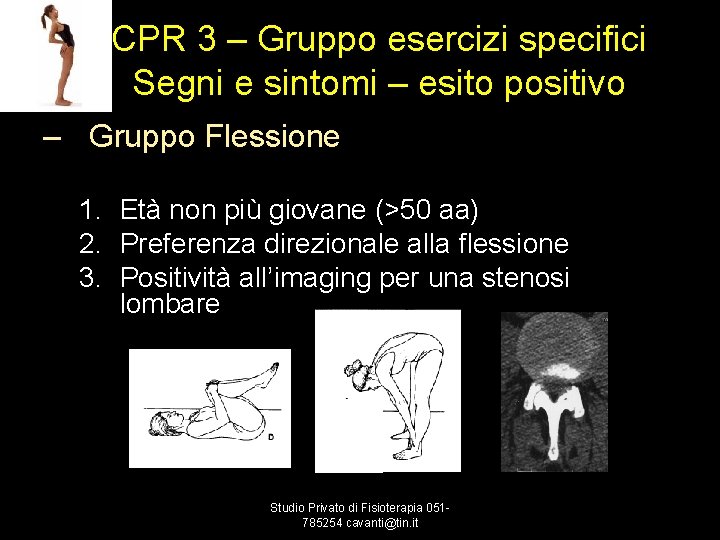 CPR 3 – Gruppo esercizi specifici
Segni e sintomi – esito positivo

– Gruppo Flessione

1. Età non più giovane (>50 aa)
2. Preferenza direzionale alla flessione
3. Positività all'imaging per una stenosi lombare

D

Studio Privato di Fisioterapia 051-785254 cavanti@tin.it